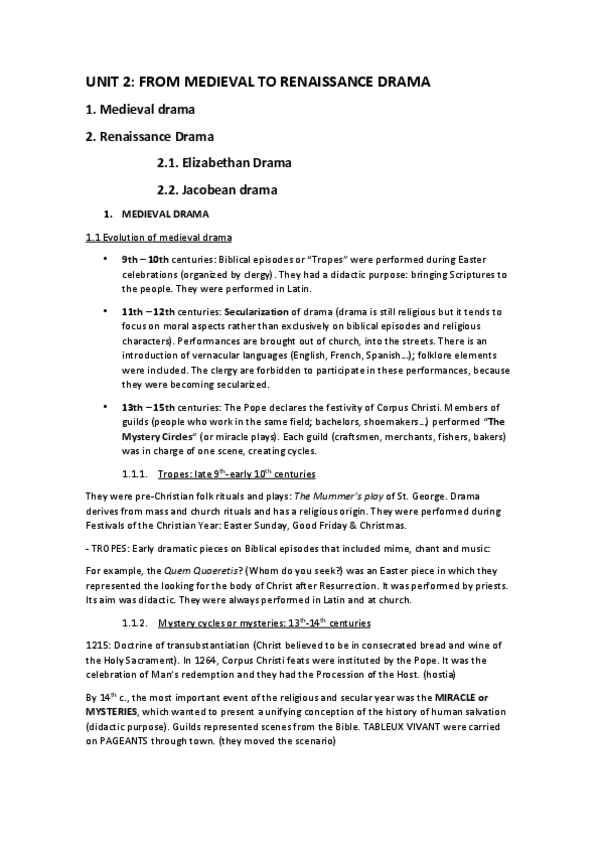 UNIT 2: FROM MEDIEVAL TO RENAISSANCE DRAMA

1. Medieval drama

2. Renaissance Drama

2.1. Elizabethan Drama

2.2. Jacobean drama

1. MEDIEVAL DRAMA

1.1 Evolution of medieval drama

• 9th – 10th centuries: Biblical episodes or "Tropes" were performed during Easter celebrations (organized by clergy). They had a didactic purpose: bringing Scriptures to the people. They were performed in Latin.

• 11th – 12th centuries: Secularization of drama (drama is still religious but it tends to focus on moral aspects rather than exclusively on biblical episodes and religious characters). Performances are brought out of church, into the streets. There is an introduction of vernacular languages (English, French, Spanish…); folklore elements were included. The clergy are forbidden to participate in these performances, because they were becoming secularized.

• 13th – 15th centuries: The Pope declares the festivity of Corpus Christi. Members of guilds (people who work in the same field; bachelors, shoemakers…) performed "The Mystery Circles" (or miracle plays). Each guild (craftsmen, merchants, fishers, bakers) was in charge of one scene, creating cycles.

1.1.1. Tropes: late $9^{th}$- early $10^{th}$ centuries

They were pre-Christian folk rituals and plays: The Mummer's play of St. George. Drama derives from mass and church rituals and has a religious origin. They were performed during Festivals of the Christian Year: Easter Sunday, Good Friday & Christmas.

- TROPES: Early dramatic pieces on Biblical episodes that included mime, chant and music:

For example, the Quem Quaeretis? (Whom do you seek?) was an Easter piece in which they represented the looking for the body of Christ after Resurrection. It was performed by priests. Its aim was didactic. They were always performed in Latin and at church.

1.1.2. Mystery cycles or mysteries: $13^{th}$-$14^{th}$ centuries

1215: Doctrine of transubstantiation (Christ believed to be in consecrated bread and wine of the Holy Sacrament). In 1264, Corpus Christi feats were instituted by the Pope. It was the celebration of Man's redemption and they had the Procession of the Host. (hostia)

By $14^{th}$ c., the most important event of the religious and secular year was the MIRACLE or MYSTERIES, which wanted to present a unifying conception of the history of human salvation (didactic purpose). Guilds represented scenes from the Bible. TABLEUX VIVANT were carried on PAGEANTS through town. (they moved the scenario)